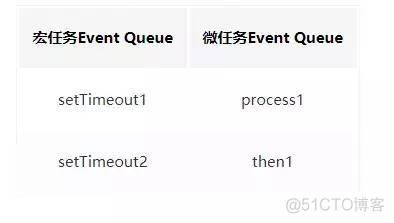 | 宏任务Event Queue | 微任务Event Queue |
|---|---|
| setTimeout1 | process1 |
| setTimeout2 | then1 |

@51CTO博客